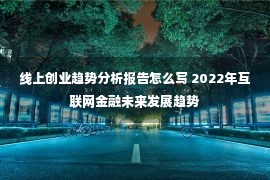 线上创业趋势分析报告怎么写 2022年互联网金融未来发展趋势